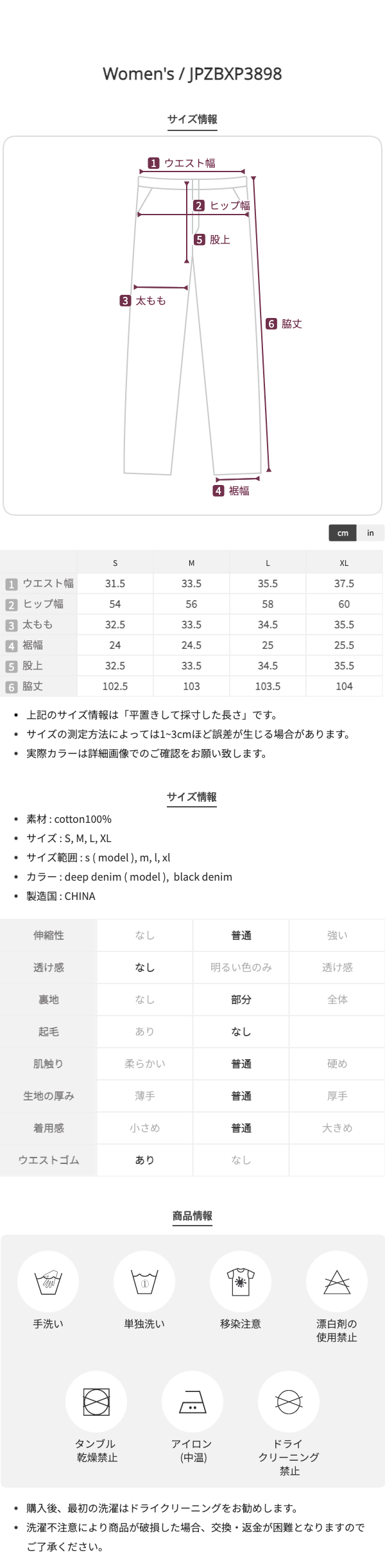 Women's / JPZBXP3898

サイズ情報

1 ウエスト幅
2 ヒップ幅
5 股上
3 太もも
6 脇丈
4 裾幅

cm in

|  | S | M | L | XL |
|---|---|---|---|---|
| 1 ウエスト幅 | 31.5 | 33.5 | 35.5 | 37.5 |
| 2 ヒップ幅 | 54 | 56 | 58 | 60 |
| 3 太もも | 32.5 | 33.5 | 34.5 | 35.5 |
| 4 裾幅 | 24 | 24.5 | 25 | 25.5 |
| 5 股上 | 32.5 | 33.5 | 34.5 | 35.5 |
| 6 脇丈 | 102.5 | 103 | 103.5 | 104 |

• 上記のサイズ情報は「平置きして採寸した長さ」です。
• サイズの測定方法によっては1~3cmほど誤差が生じる場合があります。
• 実際カラーは詳細画像でのご確認をお願い致します。

サイズ情報

• 素材 : cotton100%
• サイズ : S, M, L, XL
• サイズ範囲 : s ( model ), m, l, xl
• カラー : deep denim ( model ), black denim
• 製造国 : CHINA

| 伸縮性 | なし | 普通 | 強い |
|---|---|---|---|
| 透け感 | なし | 明るい色のみ | 透け感 |
| 裏地 | なし | 部分 | 全体 |
| 起毛 | あり | なし |  |
| 肌触り | 柔らかい | 普通 | 硬め |
| 生地の厚み | 薄手 | 普通 | 厚手 |
| 着用感 | 小さめ | 普通 | 大きめ |
| ウエストゴム | あり | なし |  |

商品情報

手洗い
単独洗い
移染注意
漂白剤の使用禁止
タンブル乾燥禁止
アイロン (中温)
ドライクリーニング禁止

• 購入後、最初の洗濯はドライクリーニングをお勧めします。
• 洗濯不注意により商品が破損した場合、交換・返金が困難となりますのでご了承ください。